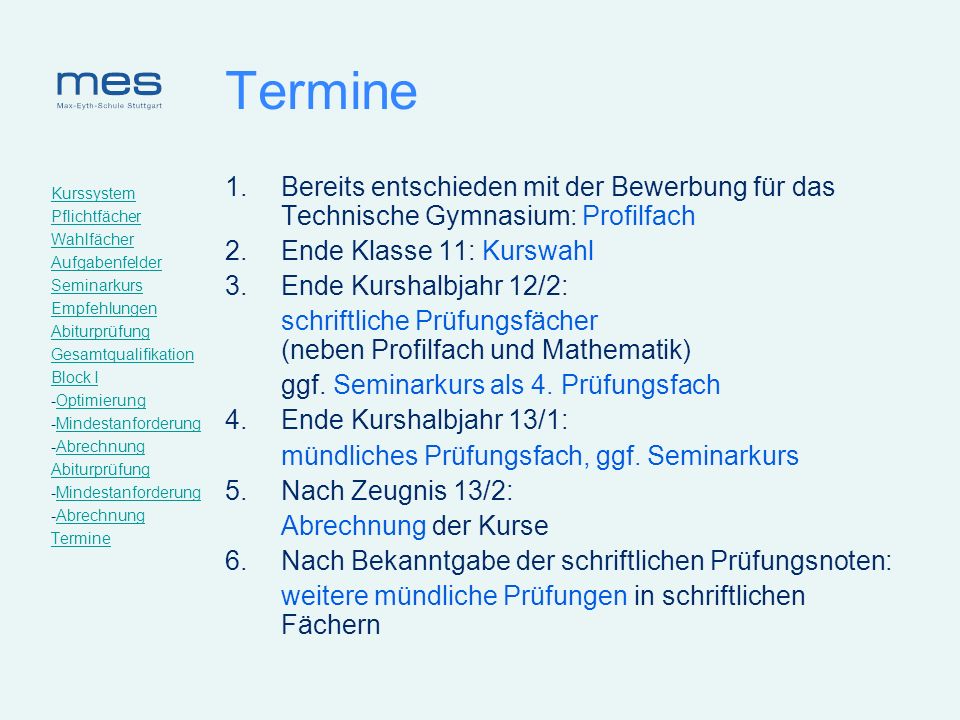 mes
Max-Eyth-Schule Stuttgart

Termine

Kurssystem
Pflichtfächer
Wahlfächer
Aufgabenfelder
Seminarkurs
Empfehlungen
Abiturprüfung
Gesamtqualifikation
Block I
-Optimierung
-Mindestanforderung
-Abrechnung
Abiturprüfung
-Mindestanforderung
-Abrechnung
Termine

1. Bereits entschieden mit der Bewerbung für das Technische Gymnasium: Profilfach
2. Ende Klasse 11: Kurswahl
3. Ende Kurshalbjahr 12/2:
schriftliche Prüfungsfächer (neben Profilfach und Mathematik)
ggf. Seminarkurs als 4. Prüfungsfach
4. Ende Kurshalbjahr 13/1:
mündliches Prüfungsfach, ggf. Seminarkurs
5. Nach Zeugnis 13/2:
Abrechnung der Kurse
6. Nach Bekanntgabe der schriftlichen Prüfungsnoten:
weitere mündliche Prüfungen in schriftlichen Fächern